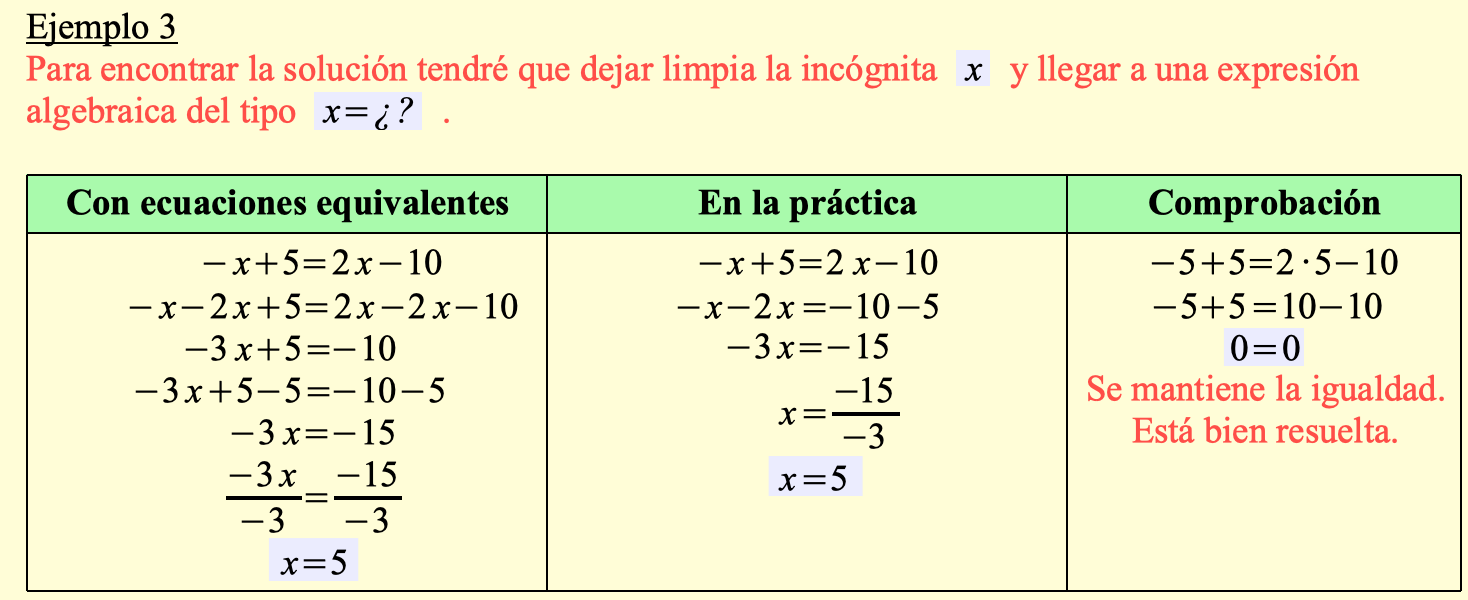 Ejemplo 3

Para encontrar la solución tendré que dejar limpia la incógnita $x$ y llegar a una expresión algebraica del tipo $x=¿?$ .

| Con ecuaciones equivalentes | En la práctica | Comprobación |
|---|---|---|
| $-x+5=2x-10$ $-x-2x+5=2x-2x-10$ $-3x+5=-10$ $-3x+5-5=-10-5$ $-3x=-15$ $\frac{-3x}{-3}=\frac{-15}{-3}$ $x=5$ | $-x+5=2x-10$ $-x-2x=-10-5$ $-3x=-15$ $x=\frac{-15}{-3}$ $x=5$ | $-5+5=2\cdot5-10$ $-5+5=10-10$ $0=0$ Se mantiene la igualdad. Está bien resuelta. |